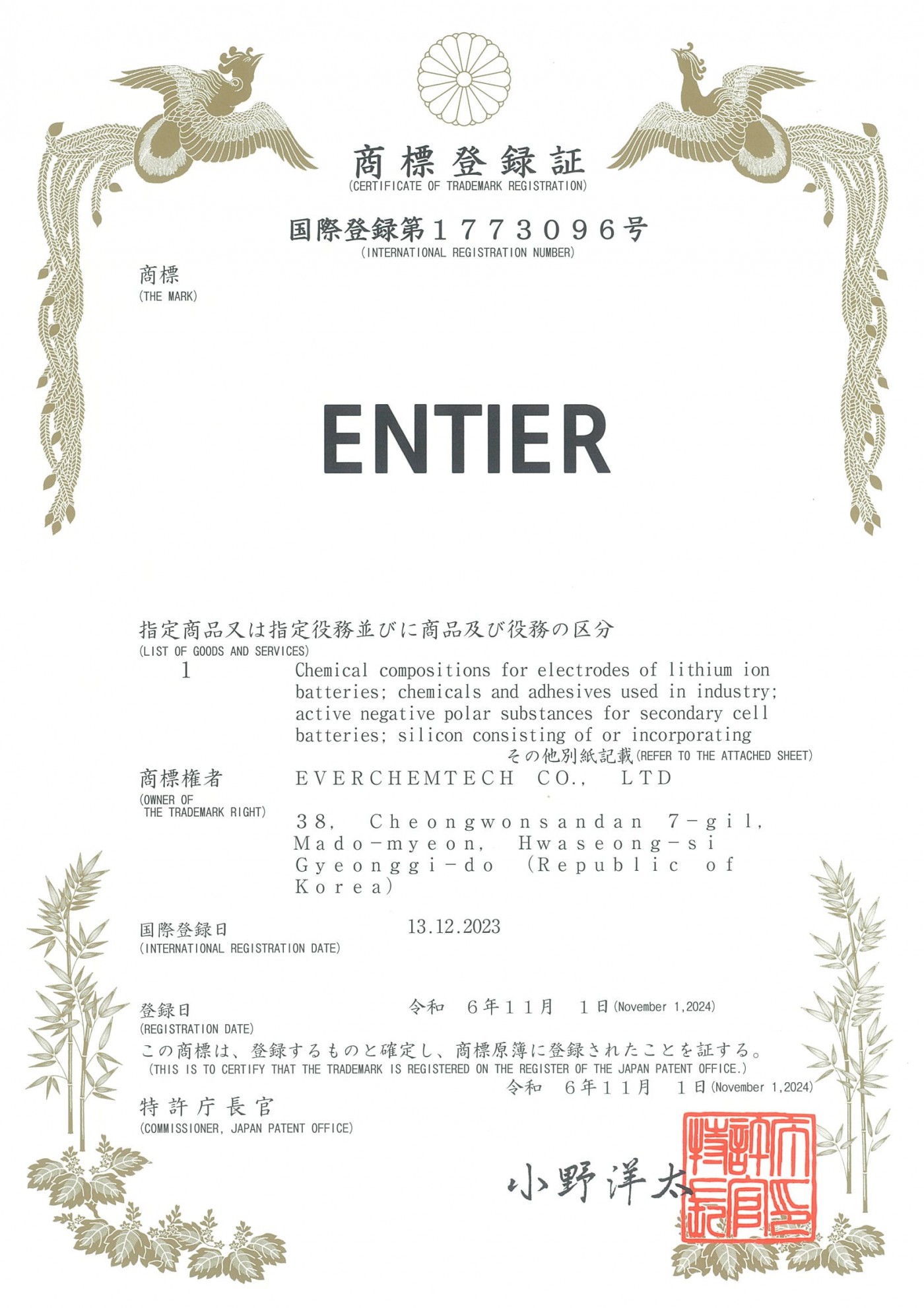 商標登録証
(CERTIFICATE OF TRADEMARK REGISTRATION)

国際登録第1773096号
(INTERNATIONAL REGISTRATION NUMBER)

商標
(THE MARK)

ENTIER

指定商品又は指定役務並びに商品及び役務の区分
(LIST OF GOODS AND SERVICES)

1 Chemical compositions for electrodes of lithium ion batteries; chemicals and adhesives used in industry; active negative polar substances for secondary cell batteries; silicon consisting of or incorporating

その他別紙記載(REFER TO THE ATTACHED SHEET)

商標権者
(OWNER OF THE TRADEMARK RIGHT)

EVERCHEMTECH CO., LTD

38, Cheongwonsandan 7-gil, Mado-myeon, Hwaseong-si Gyeonggi-do (Republic of Korea)

国際登録日
(INTERNATIONAL REGISTRATION DATE)

13.12.2023

登録日
(REGISTRATION DATE)

令和 6年11月 1日(November 1,2024)

この商標は、登録するものと確定し、商標原簿に登録されたことを証する。
(THIS IS TO CERTIFY THAT THE TRADEMARK IS REGISTERED ON THE REGISTER OF THE JAPAN PATENT OFFICE.)

令和 6年11月 1日(November 1,2024)

特許庁長官
(COMMISSIONER, JAPAN PATENT OFFICE)

小野洋太

特許庁長官之印